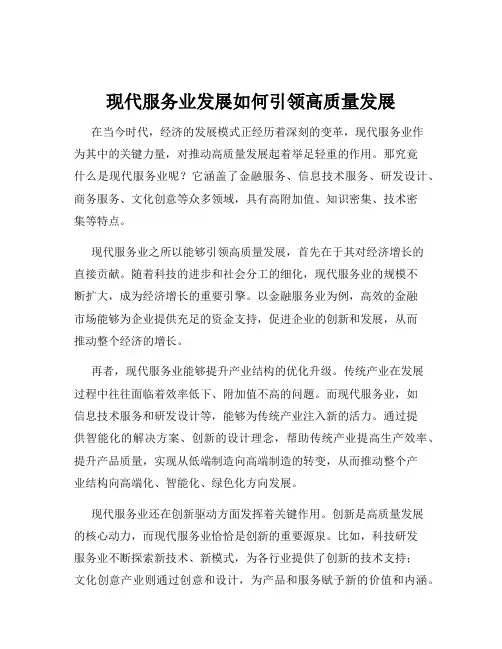 现代服务业发展如何引领高质量发展

在当今时代，经济的发展模式正经历着深刻的变革，现代服务业作为其中的关键力量，对推动高质量发展起着举足轻重的作用。那究竟什么是现代服务业呢？它涵盖了金融服务、信息技术服务、研发设计、商务服务、文化创意等众多领域，具有高附加值、知识密集、技术密集等特点。

现代服务业之所以能够引领高质量发展，首先在于其对经济增长的直接贡献。随着科技的进步和社会分工的细化，现代服务业的规模不断扩大，成为经济增长的重要引擎。以金融服务业为例，高效的金融市场能够为企业提供充足的资金支持，促进企业的创新和发展，从而推动整个经济的增长。

再者，现代服务业能够提升产业结构的优化升级。传统产业在发展过程中往往面临着效率低下、附加值不高的问题。而现代服务业，如信息技术服务和研发设计等，能够为传统产业注入新的活力。通过提供智能化的解决方案、创新的设计理念，帮助传统产业提高生产效率、提升产品质量，实现从低端制造向高端制造的转变，从而推动整个产业结构向高端化、智能化、绿色化方向发展。

现代服务业还在创新驱动方面发挥着关键作用。创新是高质量发展的核心动力，而现代服务业恰恰是创新的重要源泉。比如，科技研发服务业不断探索新技术、新模式，为各行业提供了创新的技术支持；文化创意产业则通过创意和设计，为产品和服务赋予新的价值和内涵。